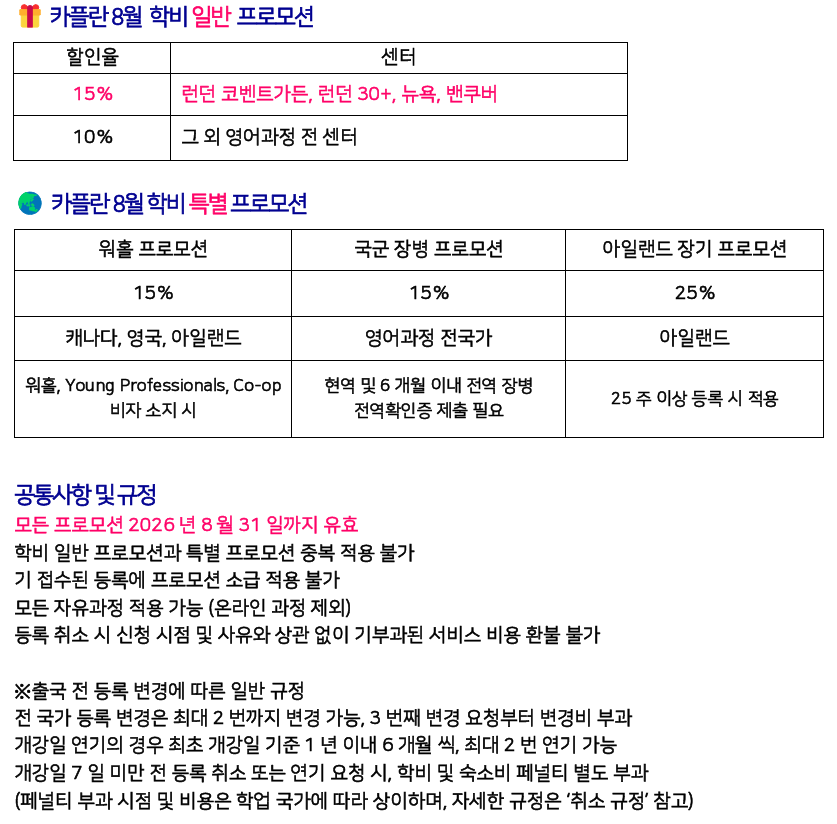 카플란 8월 학비 일반 프로모션

| 할인율 | 센터 |
|---|---|
| 15% | 런던 코벤트가든, 런던 30+, 뉴욕, 밴쿠버 |
| 10% | 그 외 영어과정 전 센터 |

카플란 8월 학비 특별 프로모션

| 워홀 프로모션 | 국군 장병 프로모션 | 아일랜드 장기 프로모션 |
|---|---|---|
| 15% | 15% | 25% |
| 캐나다, 영국, 아일랜드 | 영어과정 전국가 | 아일랜드 |
| 워홀, Young Professionals, Co-op 비자 소지 시 | 현역 및 6 개월 이내 전역 장병 전역확인증 제출 필요 | 25 주 이상 등록 시 적용 |

공통사항 및 규정
모든 프로모션 2026 년 8 월 31 일까지 유효
학비 일반 프로모션과 특별 프로모션 중복 적용 불가
기 접수된 등록에 프로모션 소급 적용 불가
모든 자유과정 적용 가능 (온라인 과정 제외)
등록 취소 시 신청 시점 및 사유와 상관 없이 기부과된 서비스 비용 환불 불가

※출국 전 등록 변경에 따른 일반 규정
전 국가 등록 변경은 최대 2 번까지 변경 가능, 3 번째 변경 요청부터 변경비 부과
개강일 연기의 경우 최초 개강일 기준 1 년 이내 6 개월 씩, 최대 2 번 연기 가능
개강일 7 일 미만 전 등록 취소 또는 연기 요청 시, 학비 및 숙소비 페널티 별도 부과
(페널티 부과 시점 및 비용은 학업 국가에 따라 상이하며, 자세한 규정은 '취소 규정' 참고)